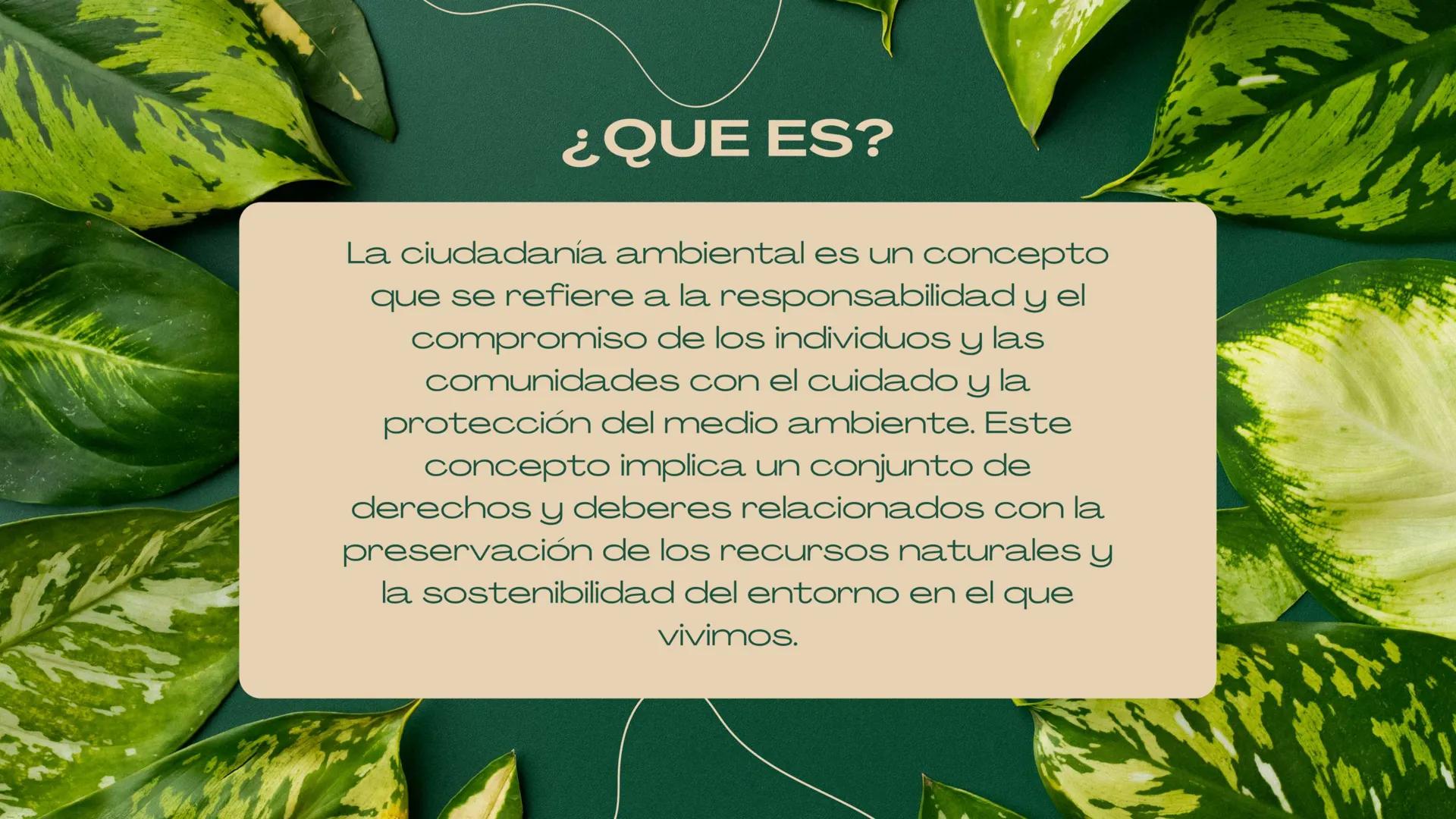 ¿QUE ES?

La ciudadanía ambiental es un concepto que se refiere a la responsabilidad y el compromiso de los individuos y las comunidades con el cuidado y la protección del medio ambiente. Este concepto implica un conjunto de derechos y deberes relacionados con la preservación de los recursos naturales y la sostenibilidad del entorno en el que vivimos.